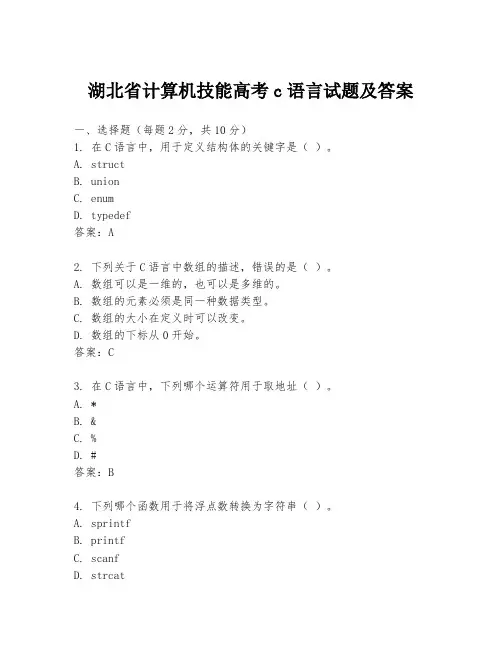 湖北省计算机技能高考 c 语言试题及答案

一、选择题（每题 2 分，共 10 分）
1. 在 C 语言中，用于定义结构体的关键字是（ ）。
A. struct
B. union
C. enum
D. typedef
答案：A

2. 下列关于 C 语言中数组的描述，错误的是（ ）。
A. 数组可以是一维的，也可以是多维的。
B. 数组的元素必须是同一种数据类型。
C. 数组的大小在定义时可以改变。
D. 数组的下标从 0 开始。
答案：C

3. 在 C 语言中，下列哪个运算符用于取地址（ ）。
A. *
B. &
C. %
D. #
答案：B

4. 下列哪个函数用于将浮点数转换为字符串（ ）。
A. sprintf
B. printf
C. scanf
D. strcat